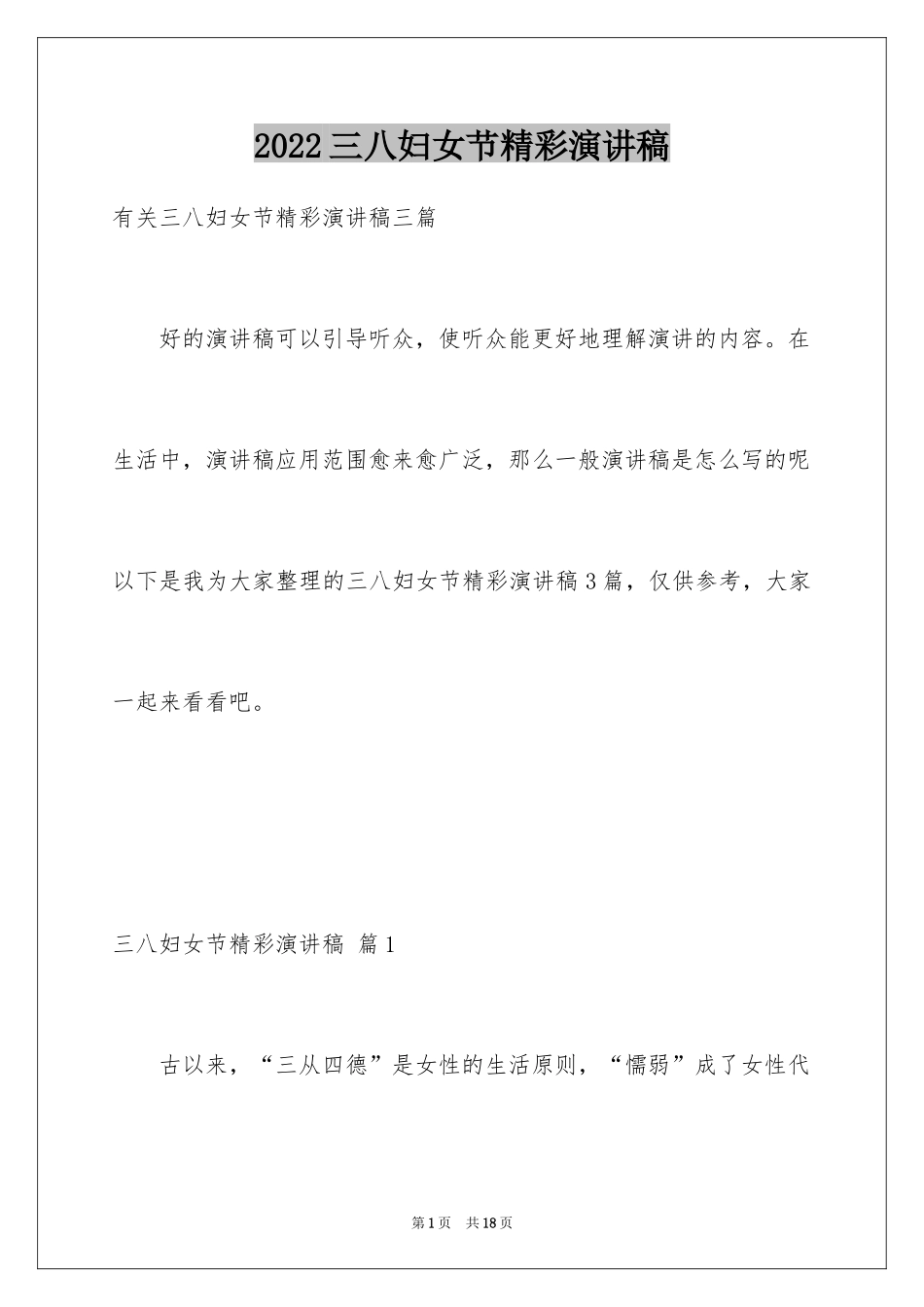 2022三八妇女节精彩演讲稿

有关三八妇女节精彩演讲稿三篇

好的演讲稿可以引导听众，使听众能更好地理解演讲的内容。在生活中，演讲稿应用范围愈来愈广泛，那么一般演讲稿是怎么写的呢以下是我为大家整理的三八妇女节精彩演讲稿3篇，仅供参考，大家一起来看看吧。

三八妇女节精彩演讲稿 篇1

古以来，“三从四德”是女性的生活原则，“懦弱”成了女性代

第1页 共18页